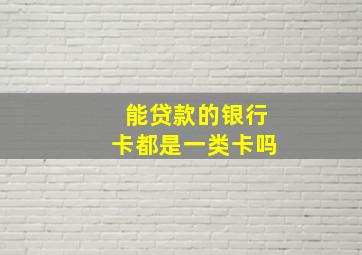 能贷款的银行卡都是一类卡吗